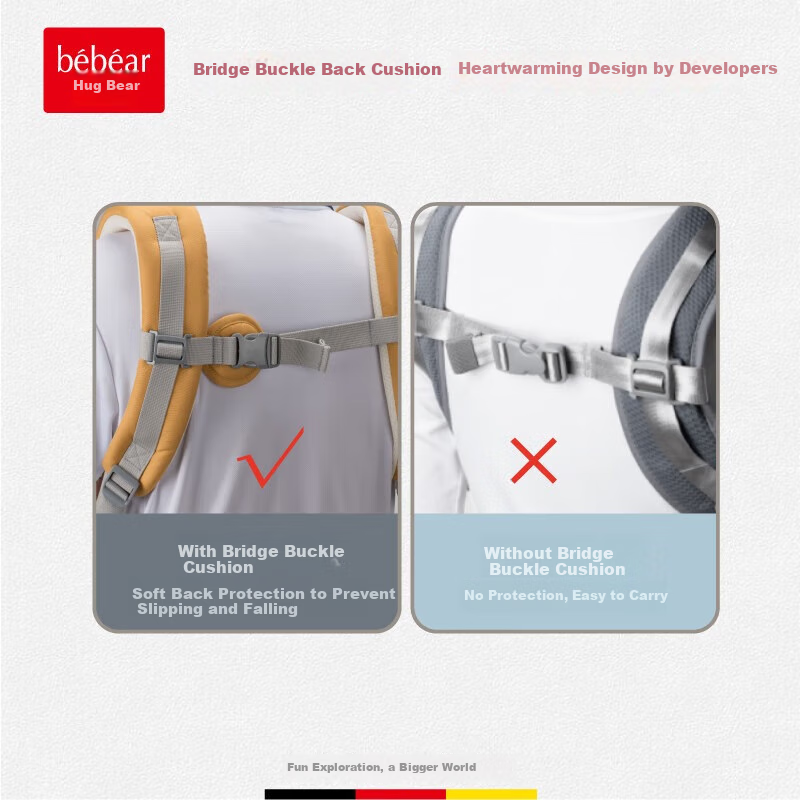 bébéar
Hug Bear

Bridge Buckle Back Cushion

Heartwarming Design by Developers

With Bridge Buckle Cushion

Soft Back Protection to Prevent Slipping and Falling

Without Bridge Buckle Cushion

No Protection, Easy to Carry

Fun Exploration, a Bigger World